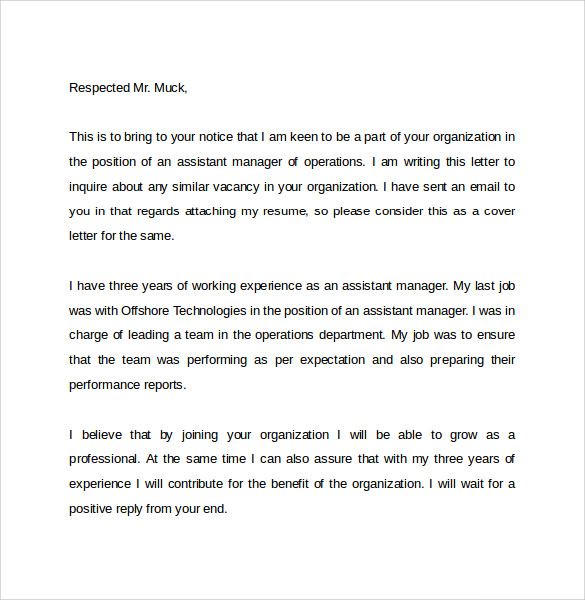 Respected Mr. Muck,

This is to bring to your notice that I am keen to be a part of your organization in the position of an assistant manager of operations. I am writing this letter to inquire about any similar vacancy in your organization. I have sent an email to you in that regards attaching my resume, so please consider this as a cover letter for the same.

I have three years of working experience as an assistant manager. My last job was with Offshore Technologies in the position of an assistant manager. I was in charge of leading a team in the operations department. My job was to ensure that the team was performing as per expectation and also preparing their performance reports.

I believe that by joining your organization I will be able to grow as a professional. At the same time I can also assure that with my three years of experience I will contribute for the benefit of the organization. I will wait for a positive reply from your end.